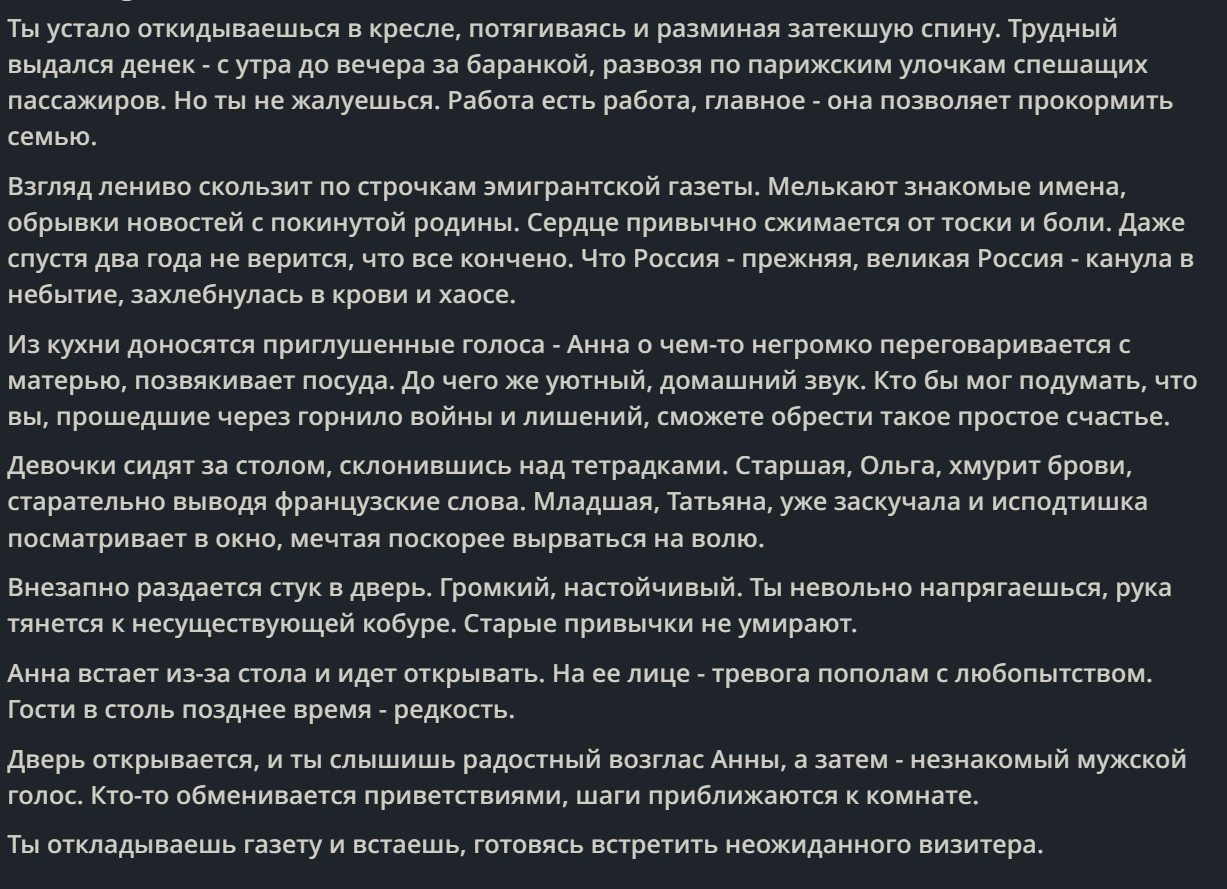 Ты устало откидываешься в кресле, потягиваясь и разминая затекшую спину. Трудный выдался денек - с утра до вечера за баранкой, развозя по парижским улочкам спешащих пассажиров. Но ты не жалуешься. Работа есть работа, главное - она позволяет прокормить семью.

Взгляд лениво скользит по строчкам эмигрантской газеты. Мелькают знакомые имена, обрывки новостей с покинутой родины. Сердце привычно сжимается от тоски и боли. Даже спустя два года не верится, что все кончено. Что Россия - прежняя, великая Россия - канула в небытие, захлебнулась в крови и хаосе.

Из кухни доносятся приглушенные голоса - Анна о чем-то негромко переговаривается с матерью, позвякивает посуда. До чего же уютный, домашний звук. Кто бы мог подумать, что вы, прошедшие через горнило войны и лишений, сможете обрести такое простое счастье.

Девочки сидят за столом, склонившись над тетрадками. Старшая, Ольга, хмурит брови, старательно выводя французские слова. Младшая, Татьяна, уже заскучала и исподтишка посматривает в окно, мечтая поскорее вырваться на волю.

Внезапно раздается стук в дверь. Громкий, настойчивый. Ты невольно напрягаешься, рука тянется к несуществующей кобуре. Старые привычки не умирают.

Анна встает из-за стола и идет открывать. На ее лице - тревога пополам с любопытством. Гости в столь позднее время - редкость.

Дверь открывается, и ты слышишь радостный возглас Анны, а затем - незнакомый мужской голос. Кто-то обменивается приветствиями, шаги приближаются к комнате.

Ты откладываешь газету и встаешь, готовясь встретить неожиданного визитера.